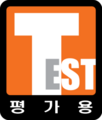 TEST

평 가 용